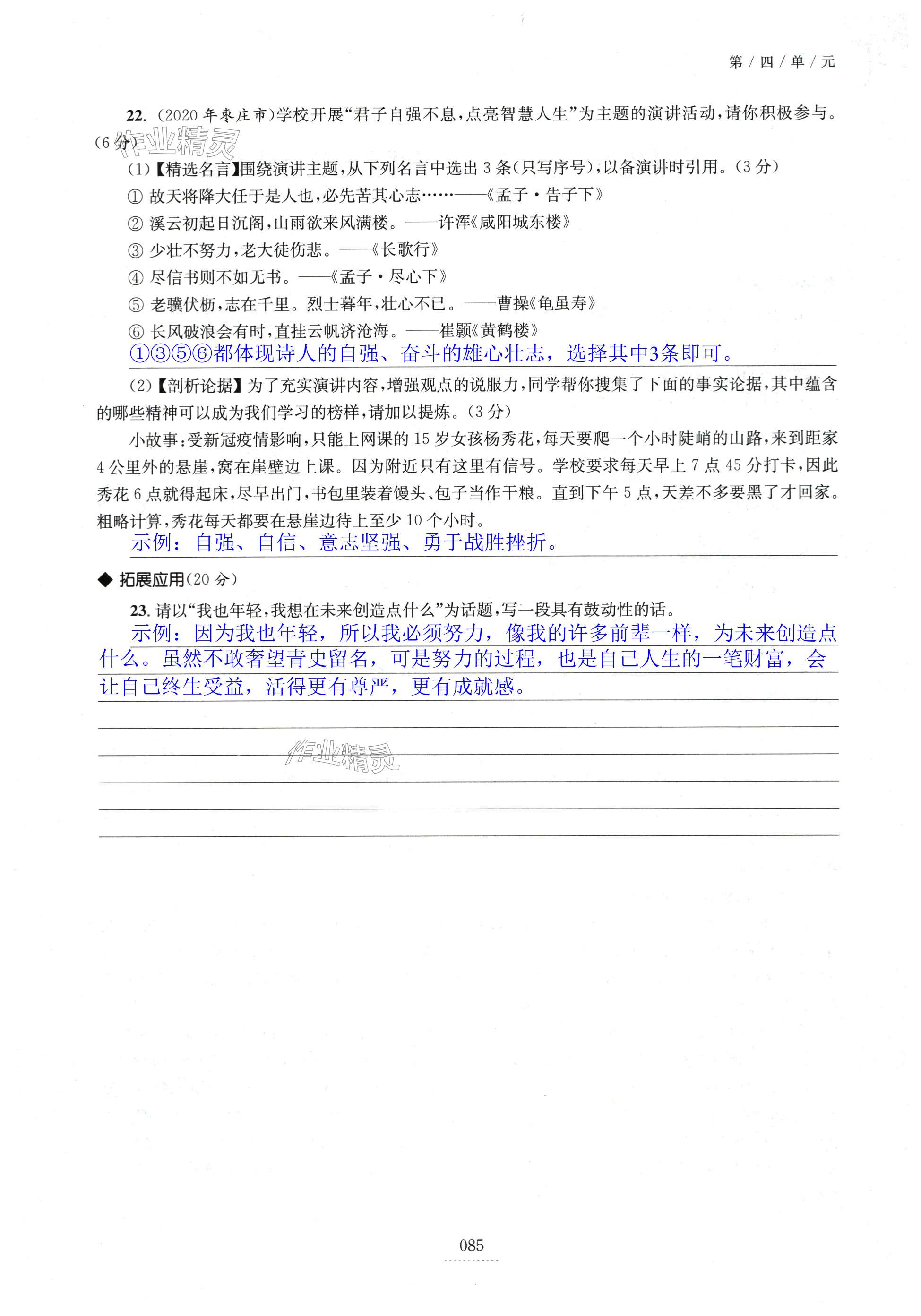 第/四/单/元

22.（2020年枣庄市）学校开展“君子自强不息，点亮智慧人生”为主题的演讲活动，请你积极参与。（6分）

作业精灵

（1）【精选名言】围绕演讲主题，从下列名言中选出3条（只写序号），以备演讲时引用。（3分）

① 故天将降大任于是人也，必先苦其心志……——《孟子·告子下》

② 溪云初起日沉阁，山雨欲来风满楼。——许浑《咸阳城东楼》

③ 少壮不努力，老大徒伤悲。——《长歌行》

④ 尽信书则不如无书。——《孟子·尽心下》

⑤ 老骥伏枥，志在千里。烈士暮年，壮心不已。——曹操《龟虽寿》

⑥ 长风破浪会有时，直挂云帆济沧海。——崔颢《黄鹤楼》

①③⑤⑥都体现诗人的自强、奋斗的雄心壮志，选择其中3条即可。

（2）【剖析论据】为了充实演讲内容，增强观点的说服力，同学帮你搜集了下面的事实论据，其中蕴含的哪些精神可以成为我们学习的榜样，请加以提炼。（3分）

小故事：受新冠疫情影响，只能上网课的15岁女孩杨秀花，每天要爬一个小时陡峭的山路，来到距家4公里外的悬崖，窝在崖壁边上课。因为附近只有这里有信号。学校要求每天早上7点45分打卡，因此秀花6点就得起床，尽早出门，书包里装着馒头、包子当作干粮。直到下午5点，天差不多要黑了才回家。粗略计算，秀花每天都要在悬崖边待上至少10个小时。

示例：自强、自信、意志坚强、勇于战胜挫折。

◆ 拓展应用（20分）

23. 请以“我也年轻，我想在未来创造点什么”为话题，写一段具有鼓动性的话。

示例：因为我也年轻，所以我必须努力，像我的许多前辈一样，为未来创造点什么。虽然不敢奢望青史留名，可是努力的过程，也是自己人生的一笔财富，会让自己终生受益，活得更有尊严，更有成就感。

作业精灵

085